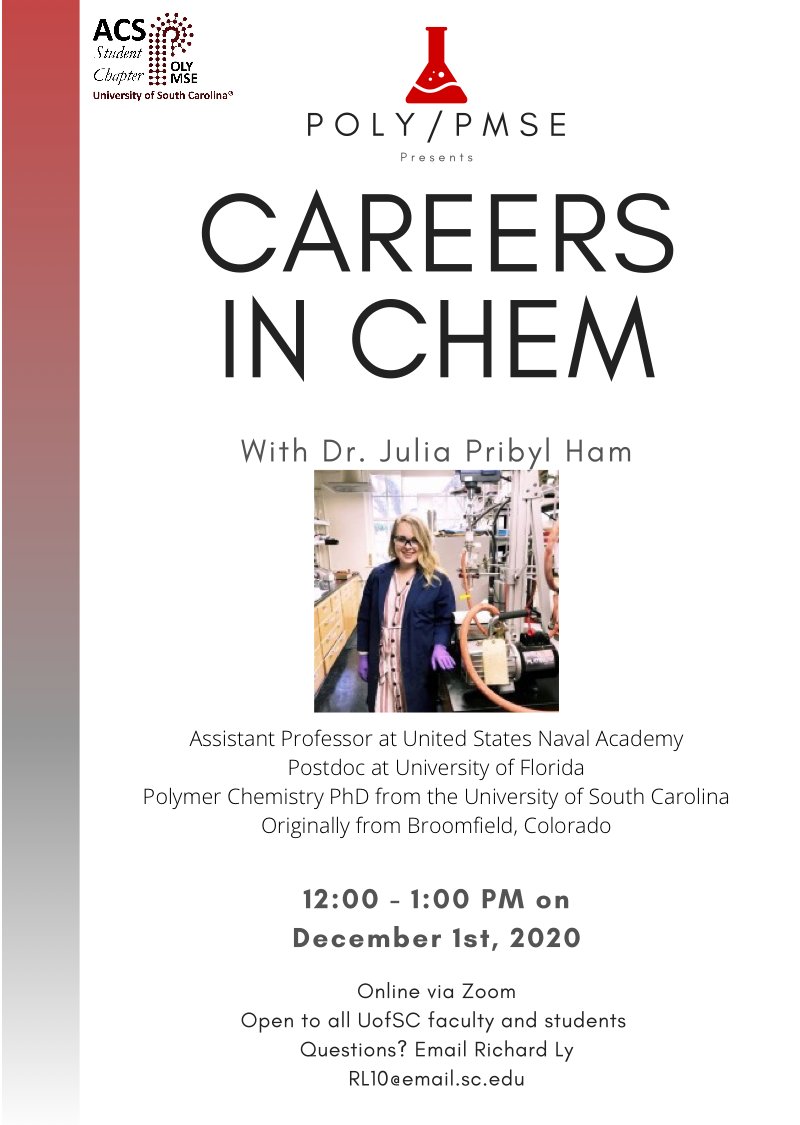 ACS Student Chapter OLY MSE
University of South Carolina

POLY/PMSE
Presents

CAREERS IN CHEM

With Dr. Julia Pribyl Ham

Assistant Professor at United States Naval Academy
Postdoc at University of Florida
Polymer Chemistry PhD from the University of South Carolina
Originally from Broomfield, Colorado

12:00 - 1:00 PM on
December 1st, 2020

Online via Zoom
Open to all UofSC faculty and students
Questions? Email Richard Ly
RL10@email.sc.edu